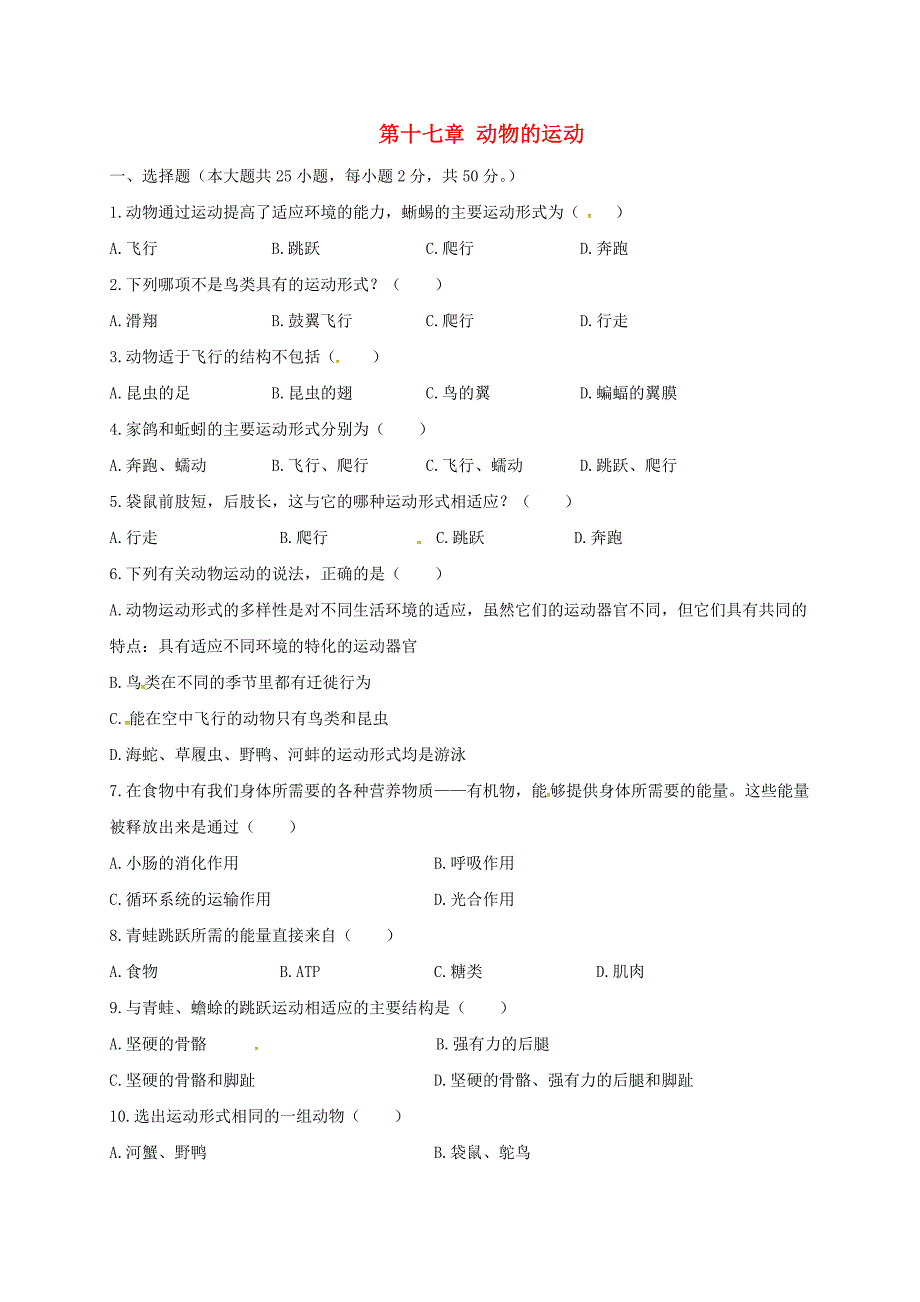 第十七章 动物的运动

一、选择题（本大题共 25 小题，每小题 2 分，共 50 分。）

1.动物通过运动提高了适应环境的能力，蜥蜴的主要运动形式为（ ）

A.飞行 B.跳跃 C.爬行 D.奔跑

2.下列哪项不是鸟类具有的运动形式？（ ）

A.滑翔 B.鼓翼飞行 C.爬行 D.行走

3.动物适于飞行的结构不包括（ ）

A.昆虫的足 B.昆虫的翅 C.鸟的翼 D.蝙蝠的翼膜

4.家鸽和蚯蚓的主要运动形式分别为（ ）

A.奔跑、蠕动 B.飞行、爬行 C.飞行、蠕动 D.跳跃、爬行

5.袋鼠前肢短，后肢长，这与它的哪种运动形式相适应？（ ）

A.行走 B.爬行 C.跳跃 D.奔跑

6.下列有关动物运动的说法，正确的是（ ）

A.动物运动形式的多样性是对不同生活环境的适应，虽然它们的运动器官不同，但它们具有共同的特点：具有适应不同环境的特化的运动器官

B.鸟类在不同的季节里都有迁徙行为

C.能在空中飞行的动物只有鸟类和昆虫

D.海蛇、草履虫、野鸭、河蚌的运动形式均是游泳

7.在食物中有我们身体所需要的各种营养物质——有机物，能够提供身体所需要的能量。这些能量被释放出来是通过（ ）

A.小肠的消化作用 B.呼吸作用

C.循环系统的运输作用 D.光合作用

8.青蛙跳跃所需的能量直接来自（ ）

A.食物 B.ATP C.糖类 D.肌肉

9.与青蛙、蟾蜍的跳跃运动相适应的主要结构是（ ）

A.坚硬的骨骼 B.强有力的后腿

C.坚硬的骨骼和脚趾 D.坚硬的骨骼、强有力的后腿和脚趾

10.选出运动形式相同的一组动物（ ）

A.河蟹、野鸭 B.袋鼠、鸵鸟